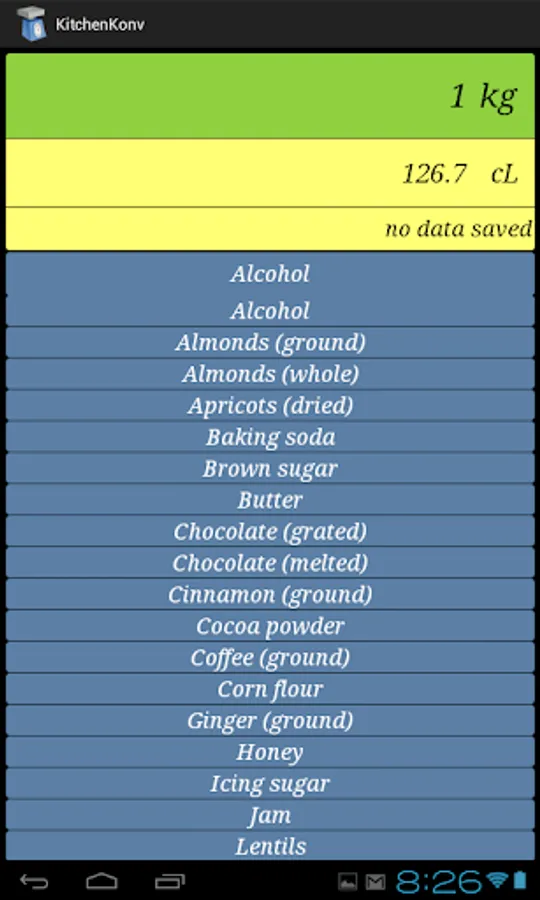 KitchenKonv

1 kg

126.7 cL

no data saved

Alcohol

Alcohol

Almonds (ground)

Almonds (whole)

Apricots (dried)

Baking soda

Brown sugar

Butter

Chocolate (grated)

Chocolate (melted)

Cinnamon (ground)

Cocoa powder

Coffee (ground)

Corn flour

Ginger (ground)

Honey

Icing sugar

Jam

Lentils

8:26